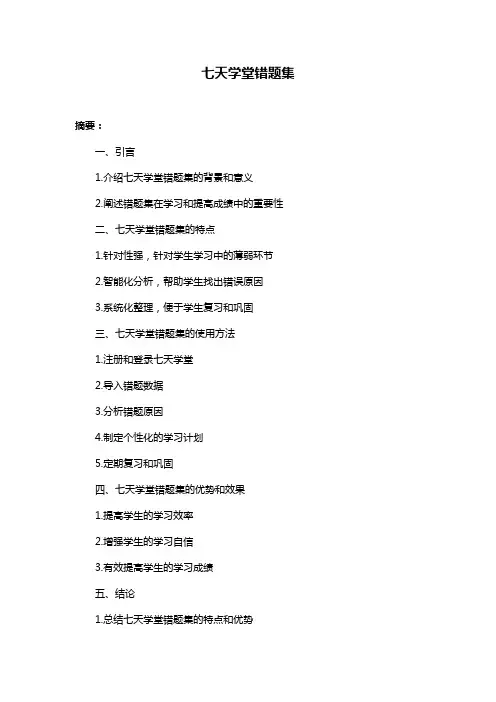 七天学堂错题集

摘要：

一、引言

1.介绍七天学堂错题集的背景和意义

2.阐述错题集在学习和提高成绩中的重要性

二、七天学堂错题集的特点

1.针对性强，针对学生学习中的薄弱环节

2.智能化分析，帮助学生找出错误原因

3.系统化整理，便于学生复习和巩固

三、七天学堂错题集的使用方法

1.注册和登录七天学堂

2.导入错题数据

3.分析错题原因

4.制定个性化的学习计划

5.定期复习和巩固

四、七天学堂错题集的优势和效果

1.提高学生的学习效率

2.增强学生的学习自信

3.有效提高学生的学习成绩

五、结论

1.总结七天学堂错题集的特点和优势